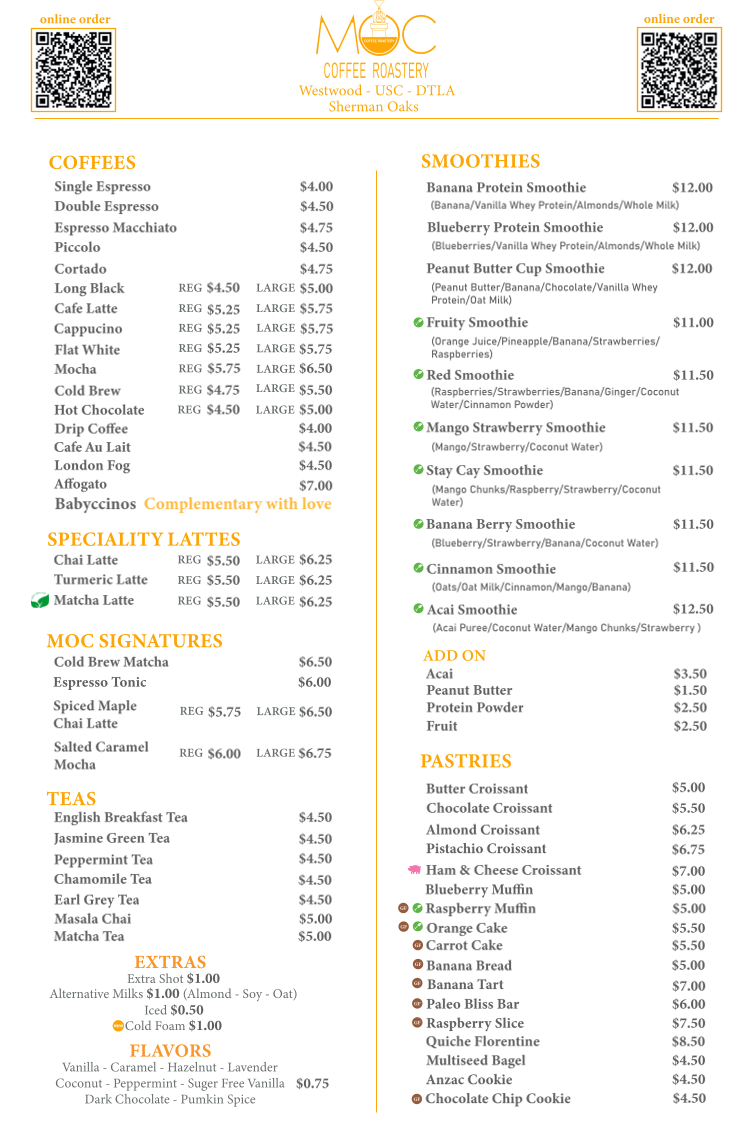 online order

MOC
COFFEE ROASTERY
Westwood - USC - DTLA
Sherman Oaks

online order

COFFEES

| | | |
|---|---|---|
| Single Espresso | | $4.00 |
| Double Espresso | | $4.50 |
| Espresso Macchiato | | $4.75 |
| Piccolo | | $4.50 |
| Cortado | | $4.75 |
| Long Black | REG $4.50 | LARGE $5.00 |
| Cafe Latte | REG $5.25 | LARGE $5.75 |
| Cappucino | REG $5.25 | LARGE $5.75 |
| Flat White | REG $5.25 | LARGE $5.75 |
| Mocha | REG $5.75 | LARGE $6.50 |
| Cold Brew | REG $4.75 | LARGE $5.50 |
| Hot Chocolate | REG $4.50 | LARGE $5.00 |
| Drip Coffee | | $4.00 |
| Cafe Au Lait | | $4.50 |
| London Fog | | $4.50 |
| Affogato | | $7.00 |

Babyccinos Complementary with love

SPECIALITY LATTES

| | | |
|---|---|---|
| Chai Latte | REG $5.50 | LARGE $6.25 |
| Turmeric Latte | REG $5.50 | LARGE $6.25 |
| Matcha Latte | REG $5.50 | LARGE $6.25 |

MOC SIGNATURES

| | | |
|---|---|---|
| Cold Brew Matcha | | $6.50 |
| Espresso Tonic | | $6.00 |
| Spiced Maple Chai Latte | REG $5.75 | LARGE $6.50 |
| Salted Caramel Mocha | REG $6.00 | LARGE $6.75 |

TEAS

| | |
|---|---|
| English Breakfast Tea | $4.50 |
| Jasmine Green Tea | $4.50 |
| Peppermint Tea | $4.50 |
| Chamomile Tea | $4.50 |
| Earl Grey Tea | $4.50 |
| Masala Chai | $5.00 |
| Matcha Tea | $5.00 |

EXTRAS
Extra Shot $1.00
Alternative Milks $1.00 (Almond - Soy - Oat)
Iced $0.50
Cold Foam $1.00

FLAVORS
Vanilla - Caramel - Hazelnut - Lavender
Coconut - Peppermint - Suger Free Vanilla $0.75
Dark Chocolate - Pumkin Spice

SMOOTHIES

Banana Protein Smoothie $12.00
(Banana/Vanilla Whey Protein/Almonds/Whole Milk)

Blueberry Protein Smoothie $12.00
(Blueberries/Vanilla Whey Protein/Almonds/Whole Milk)

Peanut Butter Cup Smoothie $12.00
(Peanut Butter/Banana/Chocolate/Vanilla Whey Protein/Oat Milk)

Fruity Smoothie $11.00
(Orange Juice/Pineapple/Banana/Strawberries/Raspberries)

Red Smoothie $11.50
(Raspberries/Strawberries/Banana/Ginger/Coconut Water/Cinnamon Powder)

Mango Strawberry Smoothie $11.50
(Mango/Strawberry/Coconut Water)

Stay Cay Smoothie $11.50
(Mango Chunks/Raspberry/Strawberry/Coconut Water)

Banana Berry Smoothie $11.50
(Blueberry/Strawberry/Banana/Coconut Water)

Cinnamon Smoothie $11.50
(Oats/Oat Milk/Cinnamon/Mango/Banana)

Acai Smoothie $12.50
(Acai Puree/Coconut Water/Mango Chunks/Strawberry )

ADD ON

| | |
|---|---|
| Acai | $3.50 |
| Peanut Butter | $1.50 |
| Protein Powder | $2.50 |
| Fruit | $2.50 |

PASTRIES

| | |
|---|---|
| Butter Croissant | $5.00 |
| Chocolate Croissant | $5.50 |
| Almond Croissant | $6.25 |
| Pistachio Croissant | $6.75 |
| Ham & Cheese Croissant | $7.00 |
| Blueberry Muffin | $5.00 |
| Raspberry Muffin | $5.00 |
| Orange Cake | $5.50 |
| Carrot Cake | $5.50 |
| Banana Bread | $5.00 |
| Banana Tart | $7.00 |
| Paleo Bliss Bar | $6.00 |
| Raspberry Slice | $7.50 |
| Quiche Florentine | $8.50 |
| Multiseed Bagel | $4.50 |
| Anzac Cookie | $4.50 |
| Chocolate Chip Cookie | $4.50 |